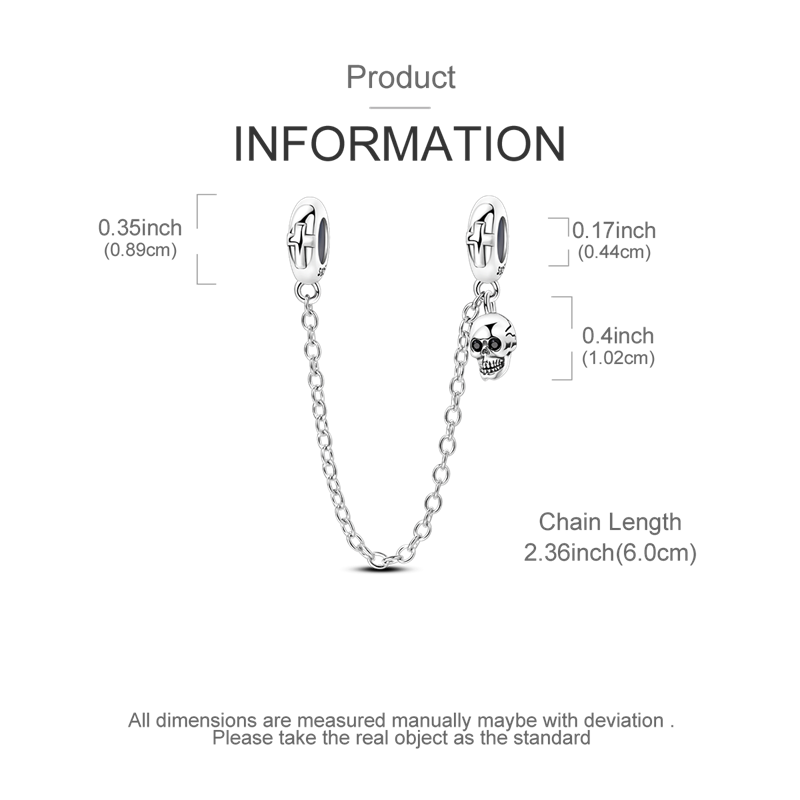 Product

INFORMATION

0.35inch
(0.89cm)

0.17inch
(0.44cm)

0.4inch
(1.02cm)

Chain Length
2.36inch(6.0cm)

All dimensions are measured manually maybe with deviation .
Please take the real object as the standard